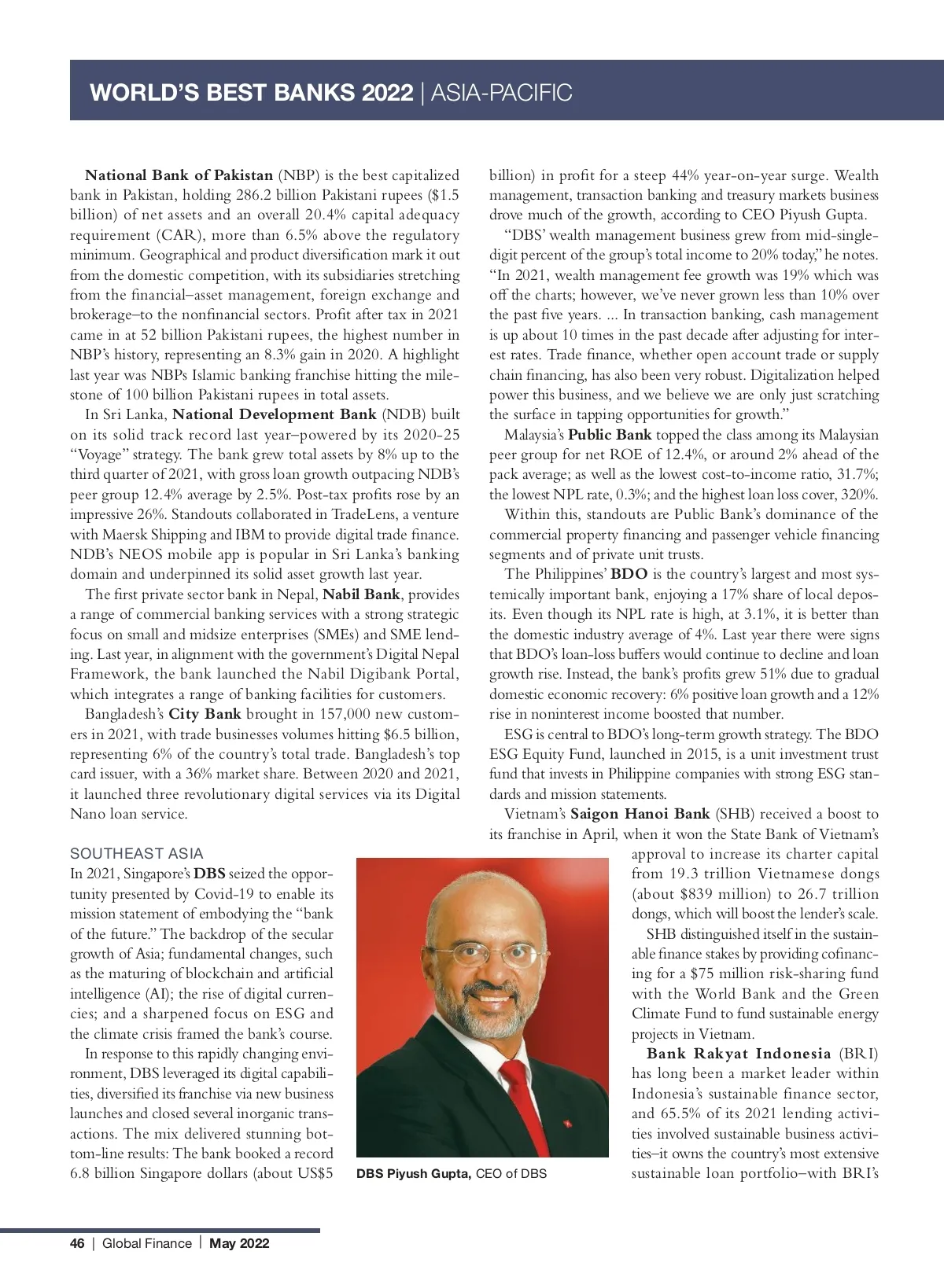 WORLD'S BEST BANKS 2022 | ASIA-PACIFIC

National Bank of Pakistan (NBP) is the best capitalized bank in Pakistan, holding 286.2 billion Pakistani rupees ($1.5 billion) of net assets and an overall 20.4% capital adequacy requirement (CAR), more than 6.5% above the regulatory minimum. Geographical and product diversification mark it out from the domestic competition, with its subsidiaries stretching from the financial–asset management, foreign exchange and brokerage–to the nonfinancial sectors. Profit after tax in 2021 came in at 52 billion Pakistani rupees, the highest number in NBP's history, representing an 8.3% gain in 2020. A highlight last year was NBPs Islamic banking franchise hitting the milestone of 100 billion Pakistani rupees in total assets.

In Sri Lanka, National Development Bank (NDB) built on its solid track record last year–powered by its 2020-25 "Voyage" strategy. The bank grew total assets by 8% up to the third quarter of 2021, with gross loan growth outpacing NDB's peer group 12.4% average by 2.5%. Post-tax profits rose by an impressive 26%. Standouts collaborated in TradeLens, a venture with Maersk Shipping and IBM to provide digital trade finance. NDB's NEOS mobile app is popular in Sri Lanka's banking domain and underpinned its solid asset growth last year.

The first private sector bank in Nepal, Nabil Bank, provides a range of commercial banking services with a strong strategic focus on small and midsize enterprises (SMEs) and SME lending. Last year, in alignment with the government's Digital Nepal Framework, the bank launched the Nabil Digibank Portal, which integrates a range of banking facilities for customers.

Bangladesh's City Bank brought in 157,000 new customers in 2021, with trade businesses volumes hitting $6.5 billion, representing 6% of the country's total trade. Bangladesh's top card issuer, with a 36% market share. Between 2020 and 2021, it launched three revolutionary digital services via its Digital Nano loan service.

SOUTHEAST ASIA
In 2021, Singapore's DBS seized the opportunity presented by Covid-19 to enable its mission statement of embodying the "bank of the future." The backdrop of the secular growth of Asia; fundamental changes, such as the maturing of blockchain and artificial intelligence (AI); the rise of digital currencies; and a sharpened focus on ESG and the climate crisis framed the bank's course.

In response to this rapidly changing environment, DBS leveraged its digital capabilities, diversified its franchise via new business launches and closed several inorganic transactions. The mix delivered stunning bottom-line results: The bank booked a record 6.8 billion Singapore dollars (about US$5 billion) in profit for a steep 44% year-on-year surge. Wealth management, transaction banking and treasury markets business drove much of the growth, according to CEO Piyush Gupta.

"DBS' wealth management business grew from mid-single-digit percent of the group's total income to 20% today," he notes. "In 2021, wealth management fee growth was 19% which was off the charts; however, we've never grown less than 10% over the past five years. ... In transaction banking, cash management is up about 10 times in the past decade after adjusting for interest rates. Trade finance, whether open account trade or supply chain financing, has also been very robust. Digitalization helped power this business, and we believe we are only just scratching the surface in tapping opportunities for growth."

Malaysia's Public Bank topped the class among its Malaysian peer group for net ROE of 12.4%, or around 2% ahead of the pack average; as well as the lowest cost-to-income ratio, 31.7%; the lowest NPL rate, 0.3%; and the highest loan loss cover, 320%.

Within this, standouts are Public Bank's dominance of the commercial property financing and passenger vehicle financing segments and of private unit trusts.

The Philippines' BDO is the country's largest and most systemically important bank, enjoying a 17% share of local deposits. Even though its NPL rate is high, at 3.1%, it is better than the domestic industry average of 4%. Last year there were signs that BDO's loan-loss buffers would continue to decline and loan growth rise. Instead, the bank's profits grew 51% due to gradual domestic economic recovery: 6% positive loan growth and a 12% rise in noninterest income boosted that number.

ESG is central to BDO's long-term growth strategy. The BDO ESG Equity Fund, launched in 2015, is a unit investment trust fund that invests in Philippine companies with strong ESG standards and mission statements.

Vietnam's Saigon Hanoi Bank (SHB) received a boost to its franchise in April, when it won the State Bank of Vietnam's approval to increase its charter capital from 19.3 trillion Vietnamese dongs (about $839 million) to 26.7 trillion dongs, which will boost the lender's scale.

SHB distinguished itself in the sustainable finance stakes by providing cofinancing for a $75 million risk-sharing fund with the World Bank and the Green Climate Fund to fund sustainable energy projects in Vietnam.

Bank Rakyat Indonesia (BRI) has long been a market leader within Indonesia's sustainable finance sector, and 65.5% of its 2021 lending activities involved sustainable business activities–it owns the country's most extensive sustainable loan portfolio–with BRI's

DBS Piyush Gupta, CEO of DBS

46 | Global Finance | May 2022